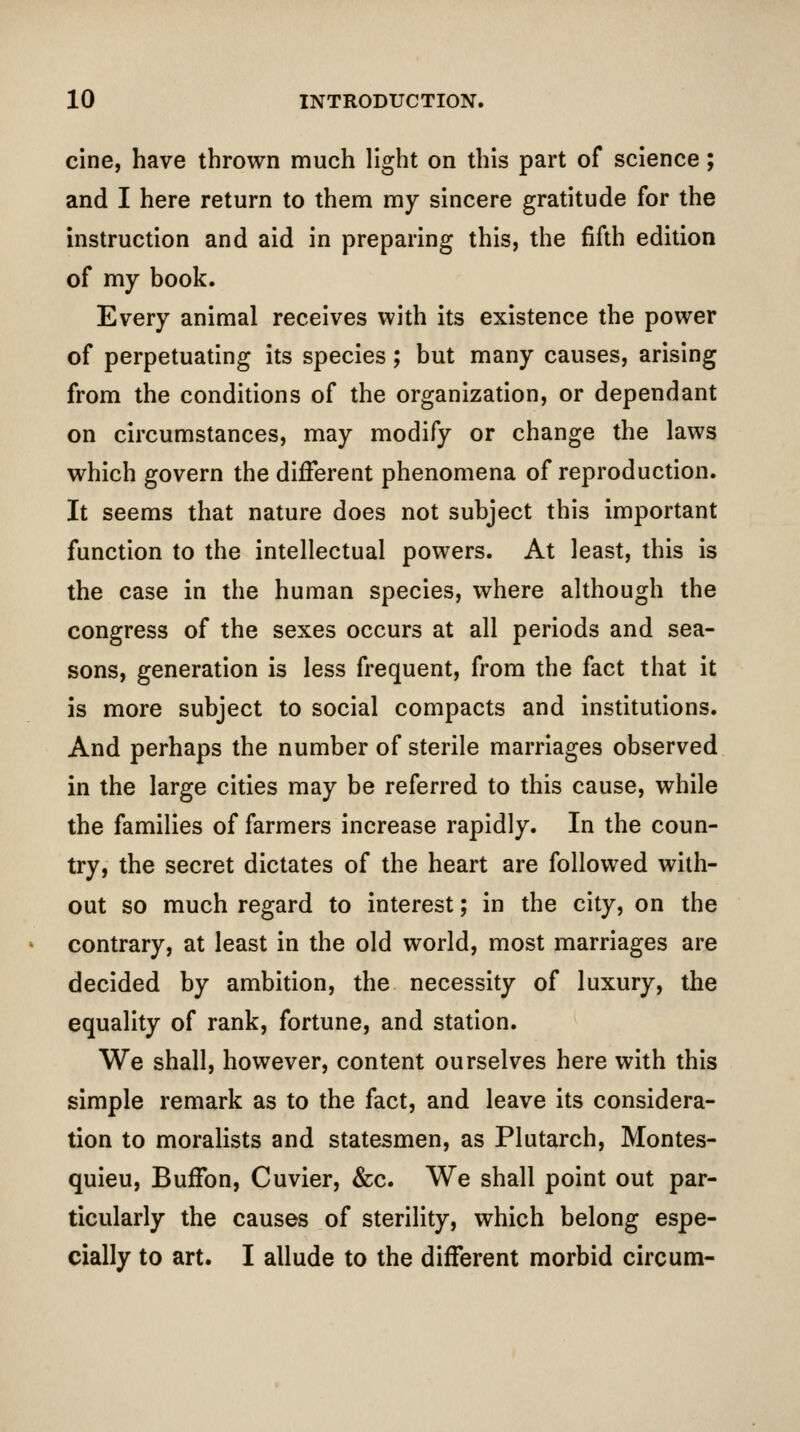 10 INTRODUCTION.

cine, have thrown much light on this part of science; and I here return to them my sincere gratitude for the instruction and aid in preparing this, the fifth edition of my book.

Every animal receives with its existence the power of perpetuating its species; but many causes, arising from the conditions of the organization, or dependant on circumstances, may modify or change the laws which govern the different phenomena of reproduction. It seems that nature does not subject this important function to the intellectual powers. At least, this is the case in the human species, where although the congress of the sexes occurs at all periods and seasons, generation is less frequent, from the fact that it is more subject to social compacts and institutions. And perhaps the number of sterile marriages observed in the large cities may be referred to this cause, while the families of farmers increase rapidly. In the country, the secret dictates of the heart are followed without so much regard to interest; in the city, on the contrary, at least in the old world, most marriages are decided by ambition, the necessity of luxury, the equality of rank, fortune, and station.

We shall, however, content ourselves here with this simple remark as to the fact, and leave its consideration to moralists and statesmen, as Plutarch, Montesquieu, Buffon, Cuvier, &c. We shall point out particularly the causes of sterility, which belong especially to art. I allude to the different morbid circum-